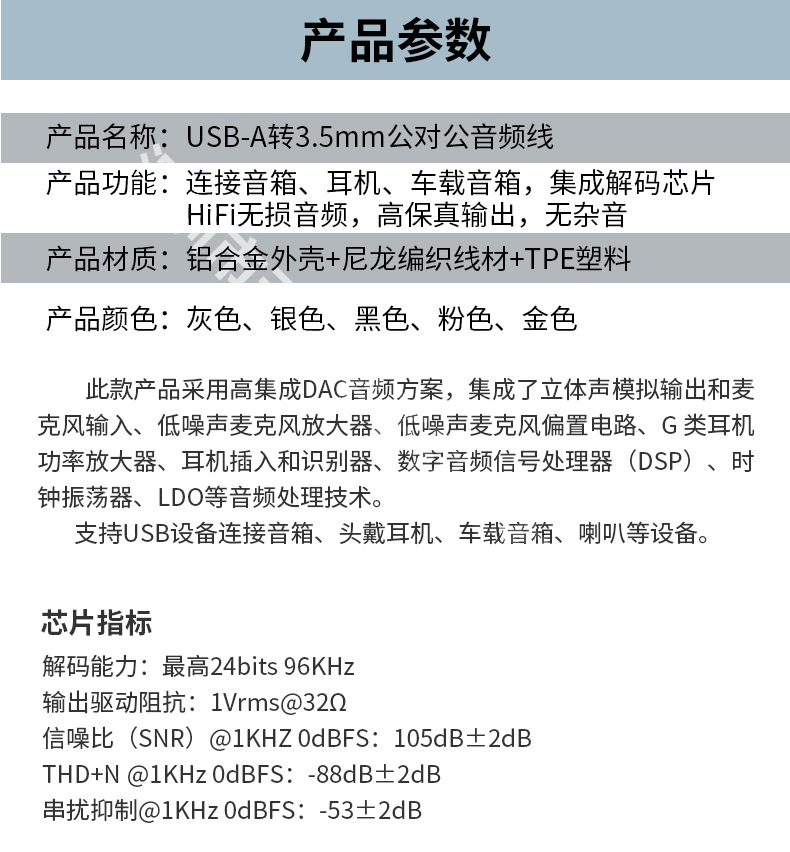 产品参数

产品名称：USB-A转3.5mm公对公音频线

产品功能：连接音箱、耳机、车载音箱，集成解码芯片
HiFi无损音频，高保真输出，无杂音

产品材质：铝合金外壳+尼龙编织线材+TPE塑料

产品颜色：灰色、银色、黑色、粉色、金色

此款产品采用高集成DAC音频方案，集成了立体声模拟输出和麦克风输入、低噪声麦克风放大器、低噪声麦克风偏置电路、G类耳机功率放大器、耳机插入和识别器、数字音频信号处理器（DSP）、时钟振荡器、LDO等音频处理技术。

支持USB设备连接音箱、头戴耳机、车载音箱、喇叭等设备。

芯片指标

解码能力：最高24bits 96KHz

输出驱动阻抗：1Vrms@32Ω

信噪比（SNR）@1KHZ 0dBFS：105dB±2dB

THD+N @1KHz 0dBFS：-88dB±2dB

串扰抑制@1KHz 0dBFS：-53±2dB